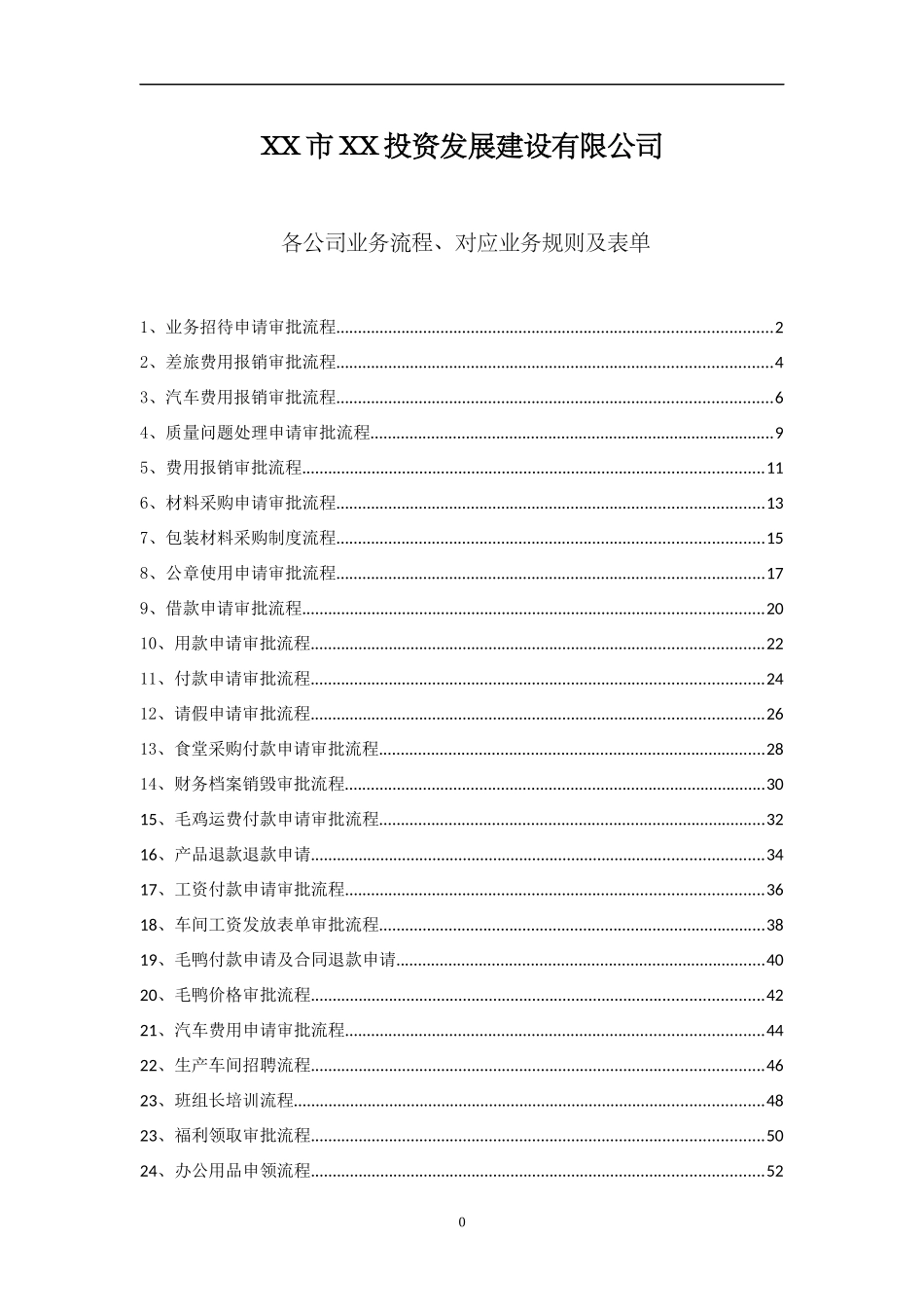 XX市XX投资发展建设有限公司

各公司业务流程、对应业务规则及表单

1、业务招待申请审批流程 2
2、差旅费用报销审批流程 4
3、汽车费用报销审批流程 6
4、质量问题处理申请审批流程 9
5、费用报销审批流程 11
6、材料采购申请审批流程 13
7、包装材料采购制度流程 15
8、公章使用申请审批流程 17
9、借款申请审批流程 20
10、用款申请审批流程 22
11、付款申请审批流程 24
12、请假申请审批流程 26
13、食堂采购付款申请审批流程 28
14、财务档案销毁审批流程 30
15、毛鸡运费付款申请审批流程 32
16、产品退款退款申请 34
17、工资付款申请审批流程 36
18、车间工资发放表单审批流程 38
19、毛鸭付款申请及合同退款申请 40
20、毛鸭价格审批流程 42
21、汽车费用申请审批流程 44
22、生产车间招聘流程 46
23、班组长培训流程 48
23、福利领取审批流程 50
24、办公用品申领流程 52

0